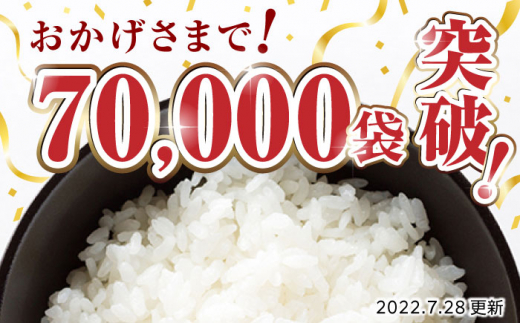 おかげさまで!
70,000袋
突破!
2022.7.28 更新